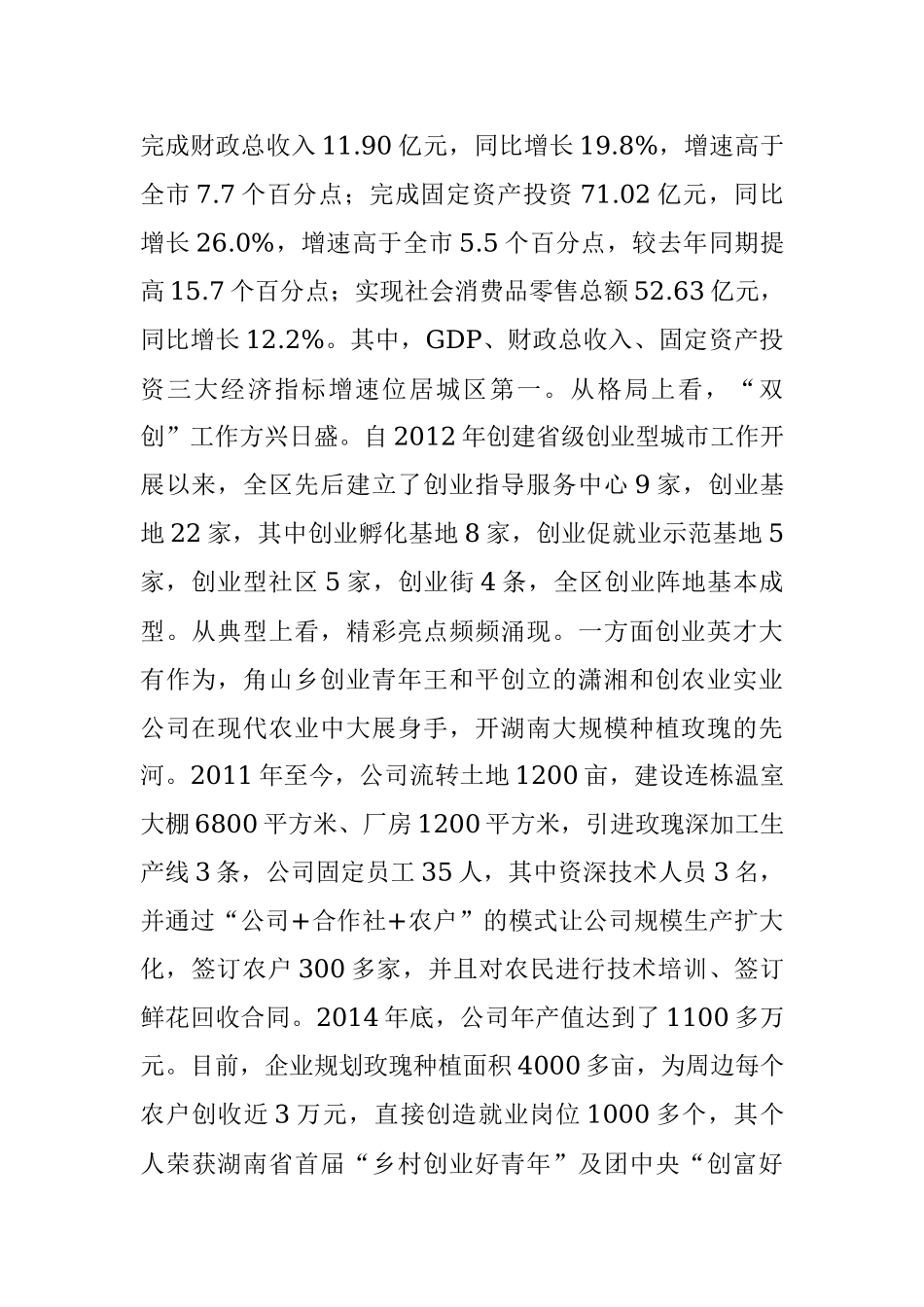 完成财政总收入 11.90 亿元，同比增长 19.8%，增速高于全市 7.7 个百分点；完成固定资产投资 71.02 亿元，同比增长 26.0%，增速高于全市 5.5 个百分点，较去年同期提高 15.7 个百分点；实现社会消费品零售总额 52.63 亿元，同比增长 12.2%。其中，GDP、财政总收入、固定资产投资三大经济指标增速位居城区第一。从格局上看，“双创”工作方兴日盛。自 2012 年创建省级创业型城市工作开展以来，全区先后建立了创业指导服务中心 9 家，创业基地 22 家，其中创业孵化基地 8 家，创业促就业示范基地 5 家，创业型社区 5 家，创业街 4 条，全区创业阵地基本成型。从典型上看，精彩亮点频频涌现。一方面创业英才大有作为，角山乡创业青年王和平创立的潇湘和创农业实业公司在现代农业中大展身手，开湖南大规模种植玫瑰的先河。2011 年至今，公司流转土地 1200 亩，建设连栋温室大棚 6800 平方米、厂房 1200 平方米，引进玫瑰深加工生产线 3 条，公司固定员工 35 人，其中资深技术人员 3 名，并通过“公司+合作社+农户”的模式让公司规模生产扩大化，签订农户 300 多家，并且对农民进行技术培训、签订鲜花回收合同。2014 年底，公司年产值达到了 1100 多万元。目前，企业规划玫瑰种植面积 4000 多亩，为周边每个农户创收近 3 万元，直接创造就业岗位 1000 多个，其个人荣获湖南省首届“乡村创业好青年”及团中央“创富好